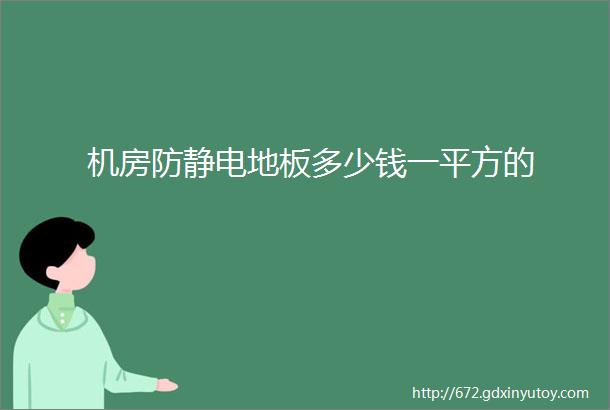 机房防静电地板多少钱一平方的

http://672.gdxinyutoy.com